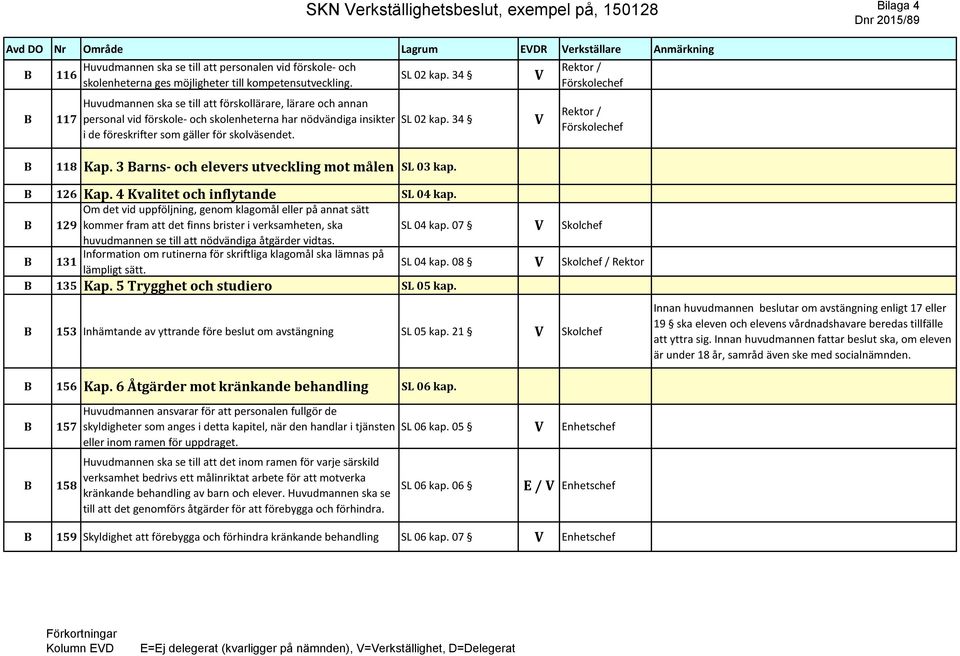 SKN Verkställighetsbeslut, exempel på, 150128

Bilaga 4
Dnr 2015/89

| Avd DO | Nr | Område | Lagrum | EVDR | Verkställare | Anmärkning |
|---|---|---|---|---|---|---|
| B | 116 | Huvudmannen ska se till att personalen vid förskole- och skolenheterna ges möjligheter till kompetensutveckling. | SL 02 kap. 34 § | V | Rektor / Förskolechef | |
| B | 117 | Huvudmannen ska se till att förskollärare, lärare och annan personal vid förskole- och skolenheterna har nödvändiga insikter i de föreskrifter som gäller för skolväsendet. | SL 02 kap. 34 § | V | Rektor / Förskolechef | |
| B | 118 | Kap. 3 Barns- och elevers utveckling mot målen | SL 03 kap. | | | |
| B | 126 | Kap. 4 Kvalitet och inflytande | SL 04 kap. | | | |
| B | 129 | Om det vid uppföljning, genom klagomål eller på annat sätt kommer fram att det finns brister i verksamheten, ska huvudmannen se till att nödvändiga åtgärder vidtas. | SL 04 kap. 07 § | V | Skolchef | |
| B | 131 | Information om rutinerna för skriftliga klagomål ska lämnas på lämpligt sätt. | SL 04 kap. 08 § | V | Skolchef / Rektor | |
| B | 135 | Kap. 5 Trygghet och studiero | SL 05 kap. | | | |
| B | 153 | Inhämtande av yttrande före beslut om avstängning | SL 05 kap. 21 § | V | Skolchef | Innan huvudmannen beslutar om avstängning enligt 17 eller 19 § ska eleven och elevens vårdnadshavare beredas tillfälle att yttra sig. Innan huvudmannen fattar beslut ska, om eleven är under 18 år, samråd även ske med socialnämnden. |
| B | 156 | Kap. 6 Åtgärder mot kränkande behandling | SL 06 kap. | | | |
| B | 157 | Huvudmannen ansvarar för att personalen fullgör de skyldigheter som anges i detta kapitel, när den handlar i tjänsten eller inom ramen för uppdraget. | SL 06 kap. 05 § | V | Enhetschef | |
| B | 158 | Huvudmannen ska se till att det inom ramen för varje särskild verksamhet bedrivs ett målinriktat arbete för att motverka kränkande behandling av barn och elever. Huvudmannen ska se till att det genomförs åtgärder för att förebygga och förhindra. | SL 06 kap. 06 § | E / V | Enhetschef | |
| B | 159 | Skyldighet att förebygga och förhindra kränkande behandling | SL 06 kap. 07 § | V | Enhetschef | |

Förkortningar
Kolumn EVD E=Ej delegerat (kvarligger på nämnden), V=Verkställighet, D=Delegerat